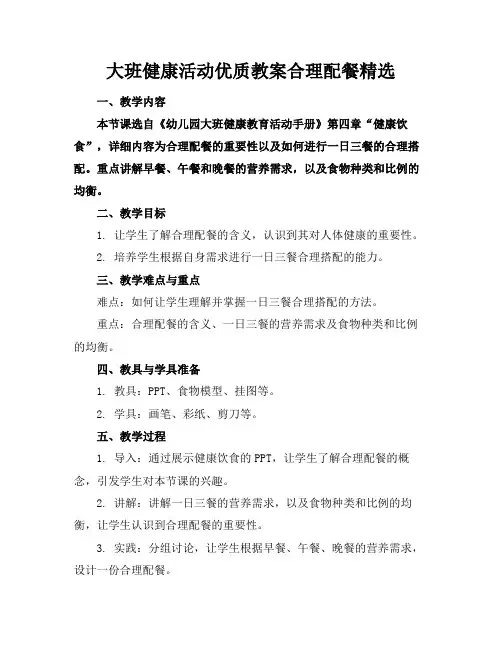 大班健康活动优质教案合理配餐精选

一、教学内容

本节课选自《幼儿园大班健康教育活动手册》第四章“健康饮食”，详细内容为合理配餐的重要性以及如何进行一日三餐的合理搭配。重点讲解早餐、午餐和晚餐的营养需求，以及食物种类和比例的均衡。

二、教学目标

1. 让学生了解合理配餐的含义，认识到其对人体健康的重要性。

2. 培养学生根据自身需求进行一日三餐合理搭配的能力。

三、教学难点与重点

难点：如何让学生理解并掌握一日三餐合理搭配的方法。

重点：合理配餐的含义、一日三餐的营养需求及食物种类和比例的均衡。

四、教具与学具准备

1. 教具：PPT、食物模型、挂图等。

2. 学具：画笔、彩纸、剪刀等。

五、教学过程

1. 导入：通过展示健康饮食的PPT，让学生了解合理配餐的概念，引发学生对本节课的兴趣。

2. 讲解：讲解一日三餐的营养需求，以及食物种类和比例的均衡，让学生认识到合理配餐的重要性。

3. 实践：分组讨论，让学生根据早餐、午餐、晚餐的营养需求，设计一份合理配餐。